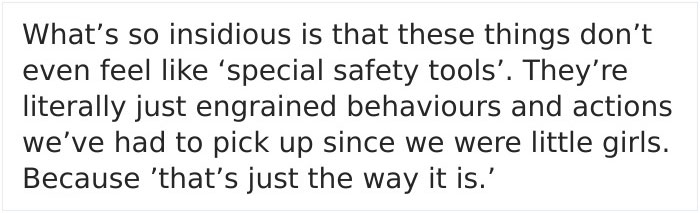 What’s so insidious is that these things don’t even feel like ‘special safety tools’. They’re literally just engrained behaviours and actions we’ve had to pick up since we were little girls. Because ’that’s just the way it is.’